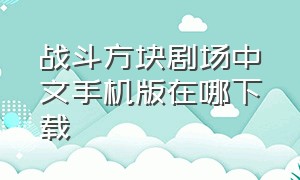 战斗方块剧场中文手机版在哪下载